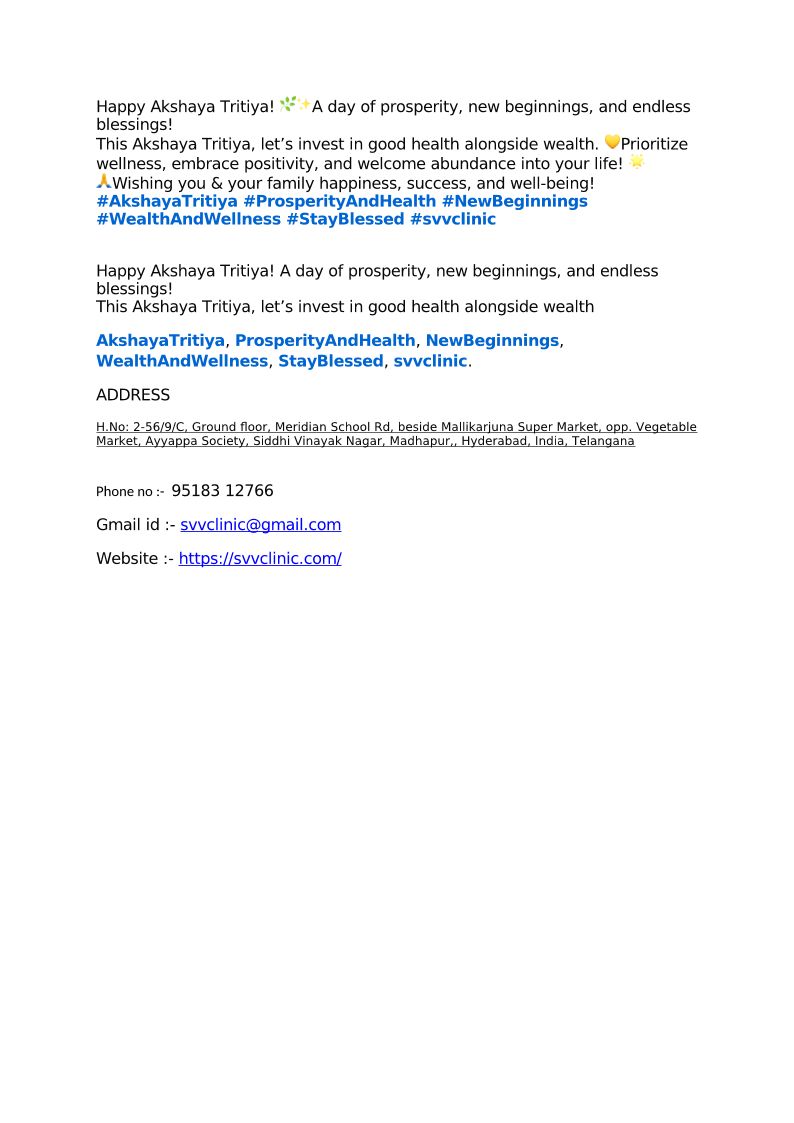 Happy Akshaya Tritiya! 🌿✨A day of prosperity, new beginnings, and endless blessings!
This Akshaya Tritiya, let’s invest in good health alongside wealth. 💛Prioritize wellness, embrace positivity, and welcome abundance into your life! 🌟
🙏Wishing you & your family happiness, success, and well-being!
#AkshayaTritiya #ProsperityAndHealth #NewBeginnings #WealthAndWellness #StayBlessed #svvclinic

Happy Akshaya Tritiya! A day of prosperity, new beginnings, and endless blessings!
This Akshaya Tritiya, let’s invest in good health alongside wealth

AkshayaTritiya, ProsperityAndHealth, NewBeginnings, WealthAndWellness, StayBlessed, svvclinic.

ADDRESS

H.No: 2-56/9/C, Ground floor, Meridian School Rd, beside Mallikarjuna Super Market, opp. Vegetable Market, Ayyappa Society, Siddhi Vinayak Nagar, Madhapur,, Hyderabad, India, Telangana

Phone no :- 95183 12766

Gmail id :- svvclinic@gmail.com

Website :- https://svvclinic.com/